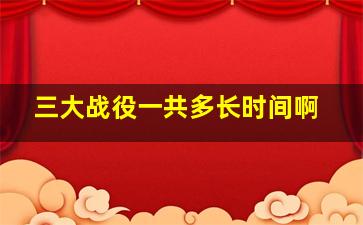 三大战役一共多长时间啊